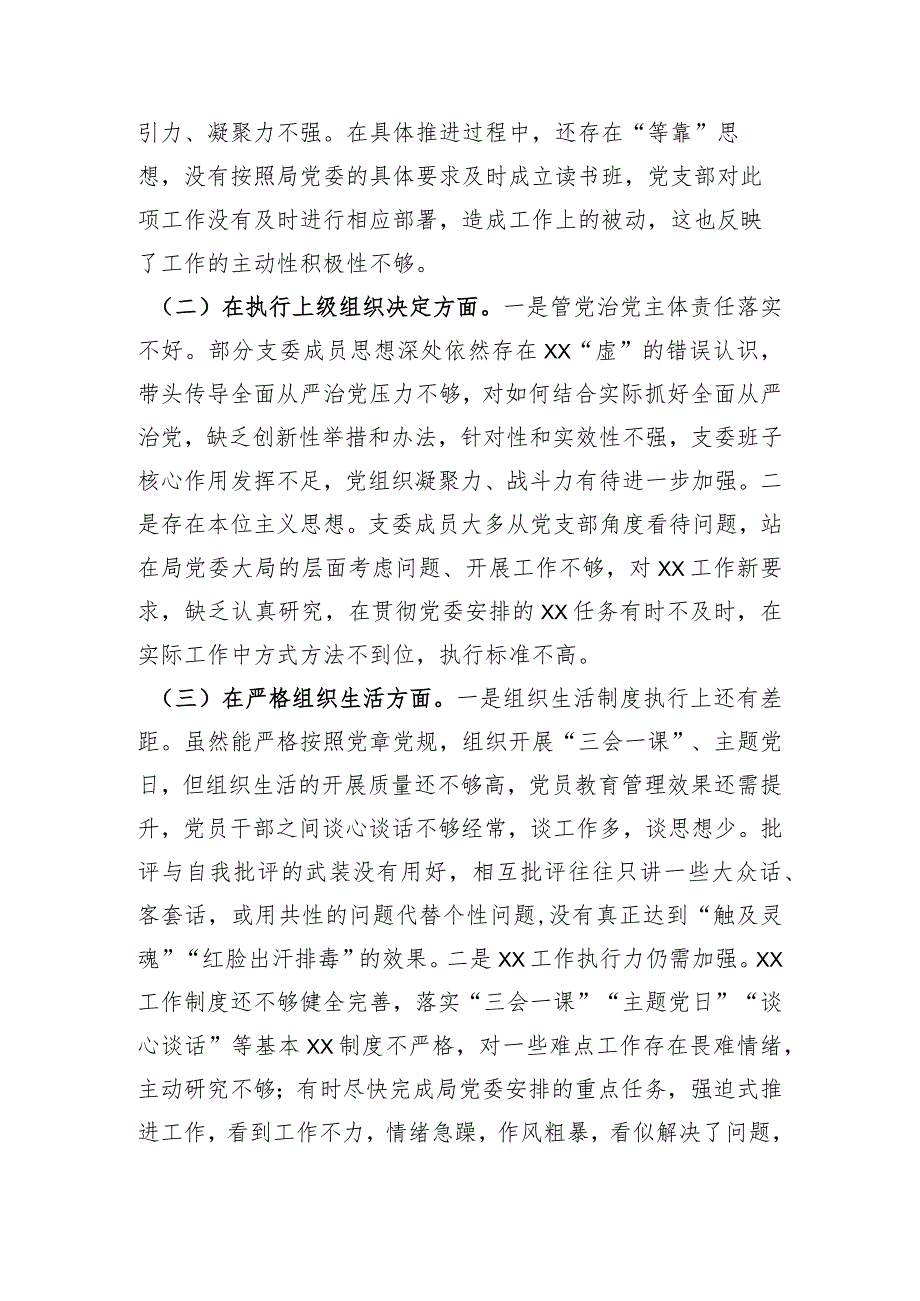 引力、凝聚力不强。在具体推进过程中，还存在“等靠”思想，没有按照局党委的具体要求及时成立读书班，党支部对此项工作没有及时进行相应部署，造成工作上的被动，这也反映了工作的主动性积极性不够。

（二）在执行上级组织决定方面。一是管党治党主体责任落实不好。部分支委成员思想深处依然存在XX“虚”的错误认识，带头传导全面从严治党压力不够，对如何结合实际抓好全面从严治党，缺乏创新性举措和办法，针对性和实效性不强，支委班子核心作用发挥不足，党组织凝聚力、战斗力有待进一步加强。二是存在本位主义思想。支委成员大多从党支部角度看待问题，站在局党委大局的层面考虑问题、开展工作不够，对XX工作新要求，缺乏认真研究，在贯彻党委安排的XX任务有时不及时，在实际工作中方式方法不到位，执行标准不高。

（三）在严格组织生活方面。一是组织生活制度执行上还有差距。虽然能严格按照党章党规，组织开展“三会一课”、主题党日，但组织生活的开展质量还不够高，党员教育管理效果还需提升，党员干部之间谈心谈话不够经常，谈工作多，谈思想少。批评与自我批评的武装没有用好，相互批评往往只讲一些大众话、客套话，或用共性的问题代替个性问题,没有真正达到“触及灵魂”“红脸出汗排毒”的效果。二是XX工作执行力仍需加强。XX工作制度还不够健全完善，落实“三会一课”“主题党日”“谈心谈话”等基本XX制度不严格，对一些难点工作存在畏难情绪，主动研究不够；有时尽快完成局党委安排的重点任务，强迫式推进工作，看到工作不力，情绪急躁，作风粗暴，看似解决了问题，